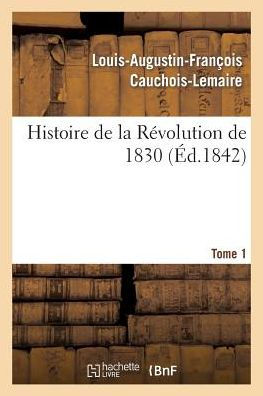 Louis-Augustin-François Cauchois-Lemaire

Histoire de la Révolution de 1830 (Éd.1842)

Tome 1

hachette LIVRE

BnF